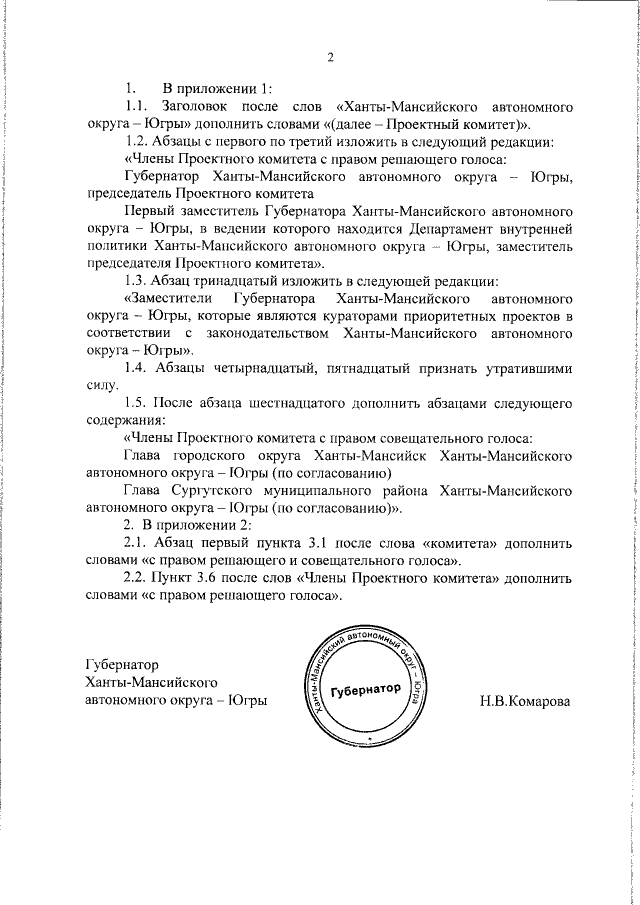 2

1. В приложении 1:

1.1. Заголовок после слов «Ханты-Мансийского автономного округа – Югры» дополнить словами «(далее – Проектный комитет)».

1.2. Абзацы с первого по третий изложить в следующий редакции:

«Члены Проектного комитета с правом решающего голоса:

Губернатор Ханты-Мансийского автономного округа – Югры, председатель Проектного комитета

Первый заместитель Губернатора Ханты-Мансийского автономного округа – Югры, в ведении которого находится Департамент внутренней политики Ханты-Мансийского автономного округа – Югры, заместитель председателя Проектного комитета».

1.3. Абзац тринадцатый изложить в следующей редакции:

«Заместители Губернатора Ханты-Мансийского автономного округа – Югры, которые являются кураторами приоритетных проектов в соответствии с законодательством Ханты-Мансийского автономного округа – Югры».

1.4. Абзацы четырнадцатый, пятнадцатый признать утратившими силу.

1.5. После абзаца шестнадцатого дополнить абзацами следующего содержания:

«Члены Проектного комитета с правом совещательного голоса:

Глава городского округа Ханты-Мансийск Ханты-Мансийского автономного округа – Югры (по согласованию)

Глава Сургутского муниципального района Ханты-Мансийского автономного округа – Югры (по согласованию)».

2. В приложении 2:

2.1. Абзац первый пункта 3.1 после слова «комитета» дополнить словами «с правом решающего и совещательного голоса».

2.2. Пункт 3.6 после слов «Члены Проектного комитета» дополнить словами «с правом решающего голоса».

Губернатор
Ханты-Мансийского
автономного округа – Югры

Ханты-Мансийский автономный округ – Югра
Губернатор

Н.В.Комарова